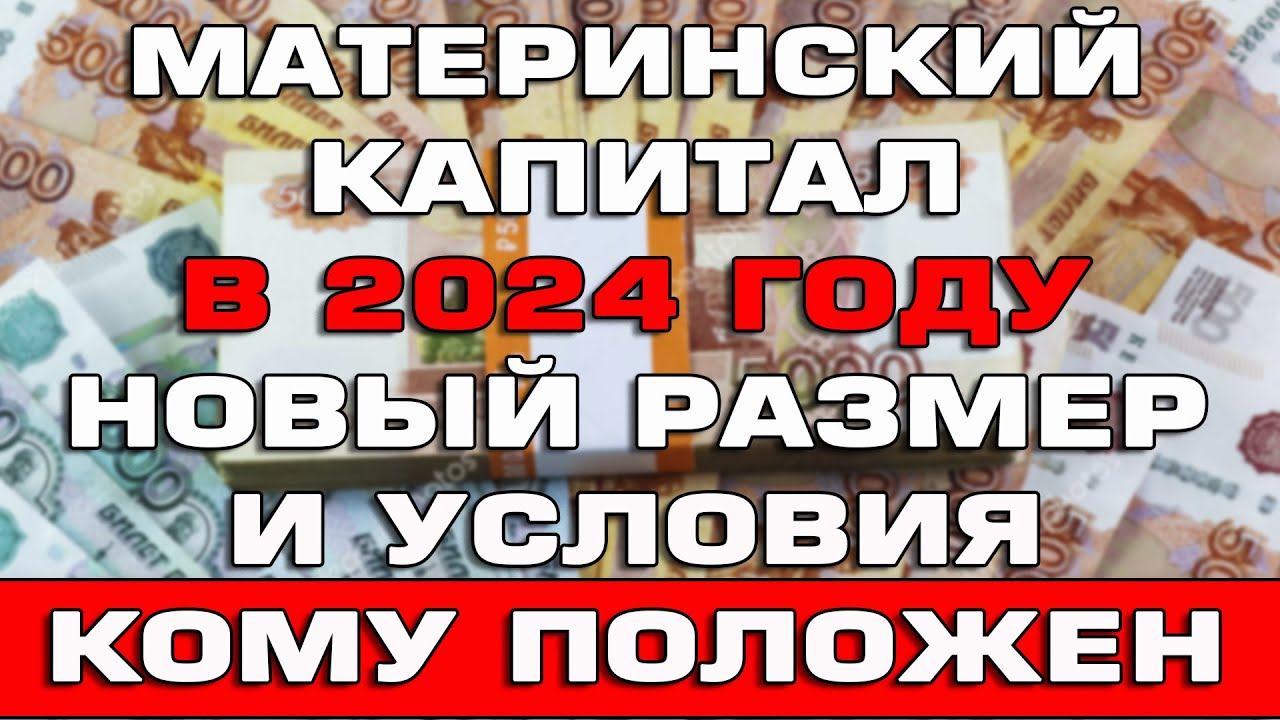 МАТЕРИНСКИЙ КАПИТАЛ
В 2024 ГОДУ
НОВЫЙ РАЗМЕР И УСЛОВИЯ
КОМУ ПОЛОЖЕН